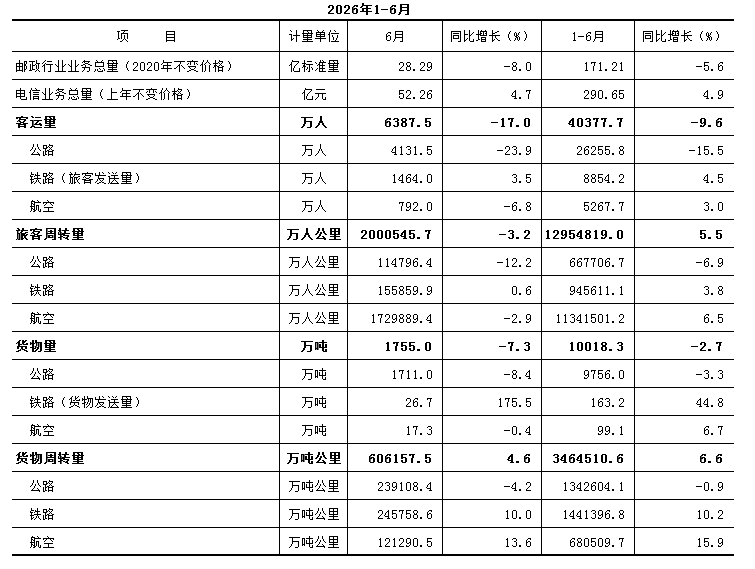 2026年1-6月

| 项　　目 | 计量单位 | 6月 | 同比增长（%） | 1-6月 | 同比增长（%） |
|---|---|---|---|---|---|
| 邮政行业业务总量（2020年不变价格） | 亿标准量 | 28.29 | -8.0 | 171.21 | -5.6 |
| 电信业务总量（上年不变价格） | 亿元 | 52.26 | 4.7 | 290.65 | 4.9 |
| 客运量 | 万人 | 6387.5 | -17.0 | 40377.7 | -9.6 |
| 公路 | 万人 | 4131.5 | -23.9 | 26255.8 | -15.5 |
| 铁路（旅客发送量） | 万人 | 1464.0 | 3.5 | 8854.2 | 4.5 |
| 航空 | 万人 | 792.0 | -6.8 | 5267.7 | 3.0 |
| 旅客周转量 | 万人公里 | 2000545.7 | -3.2 | 12954819.0 | 5.5 |
| 公路 | 万人公里 | 114796.4 | -12.2 | 667706.7 | -6.9 |
| 铁路 | 万人公里 | 155859.9 | 0.6 | 945611.1 | 3.8 |
| 航空 | 万人公里 | 1729889.4 | -2.9 | 11341501.2 | 6.5 |
| 货物量 | 万吨 | 1755.0 | -7.3 | 10018.3 | -2.7 |
| 公路 | 万吨 | 1711.0 | -8.4 | 9756.0 | -3.3 |
| 铁路（货物发送量） | 万吨 | 26.7 | 175.5 | 163.2 | 44.8 |
| 航空 | 万吨 | 17.3 | -0.4 | 99.1 | 6.7 |
| 货物周转量 | 万吨公里 | 606157.5 | 4.6 | 3464510.6 | 6.6 |
| 公路 | 万吨公里 | 239108.4 | -4.2 | 1342604.1 | -0.9 |
| 铁路 | 万吨公里 | 245758.6 | 10.0 | 1441396.8 | 10.2 |
| 航空 | 万吨公里 | 121290.5 | 13.6 | 680509.7 | 15.9 |